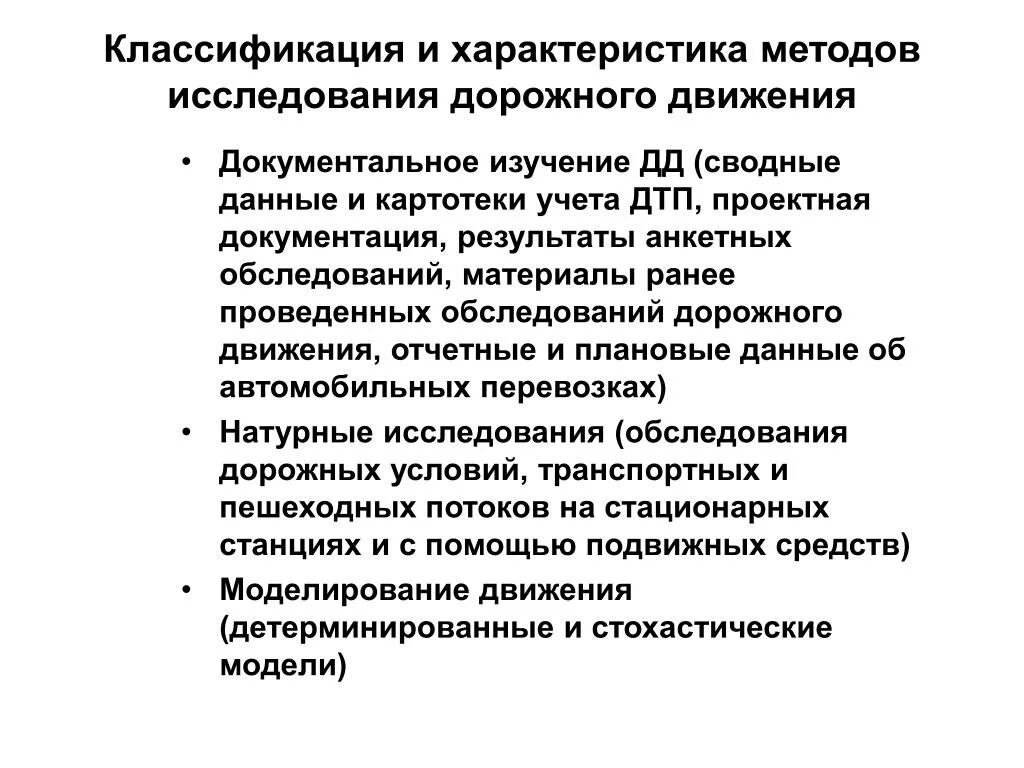 Классификация и характеристика методов исследования дорожного движения

• Документальное изучение ДД (сводные данные и картотеки учета ДТП, проектная документация, результаты анкетных обследований, материалы ранее проведенных обследований дорожного движения, отчетные и плановые данные об автомобильных перевозках)
• Натурные исследования (обследования дорожных условий, транспортных и пешеходных потоков на стационарных станциях и с помощью подвижных средств)
• Моделирование движения (детерминированные и стохастические модели)